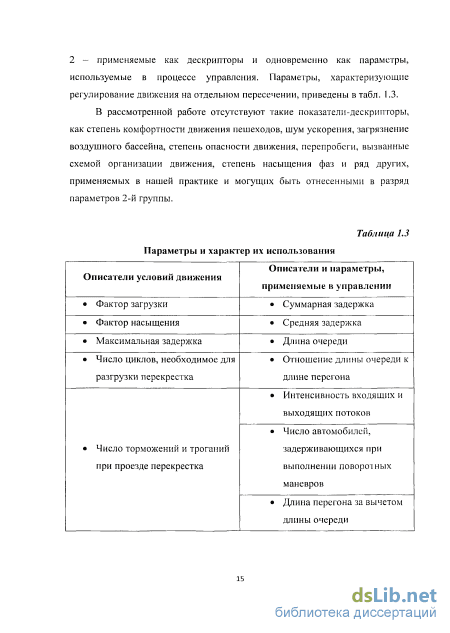 2 – применяемые как дескрипторы и одновременно как параметры, используемые в процессе управления. Параметры, характеризующие регулирование движения на отдельном пересечении, приведены в табл. 1.3.

В рассмотренной работе отсутствуют такие показатели-дескрипторы, как степень комфортности движения пешеходов, шум ускорения, загрязнение воздушного бассейна, степень опасности движения, перепробеги, вызванные схемой организации движения, степень насыщения фаз и ряд других, применяемых в нашей практике и могущих быть отнесенными в разряд параметров 2-й группы.

Таблица 1.3

Параметры и характер их использования

| Описатели условий движения | Описатели и параметры, применяемые в управлении |
|---|---|
| • Фактор загрузки | • Суммарная задержка |
| • Фактор насыщения | • Средняя задержка |
| • Максимальная задержка | • Длина очереди |
| • Число циклов, необходимое для разгрузки перекрестка | • Отношение длины очереди к длине перегона |
| • Число торможений и троганий при проезде перекрестка | • Интенсивность входящих и выходящих потоков |
| | • Число автомобилей, задерживающихся при выполнении поворотных маневров |
| | • Длина перегона за вычетом длины очереди |

15

dsLib.net
библиотека диссертаций